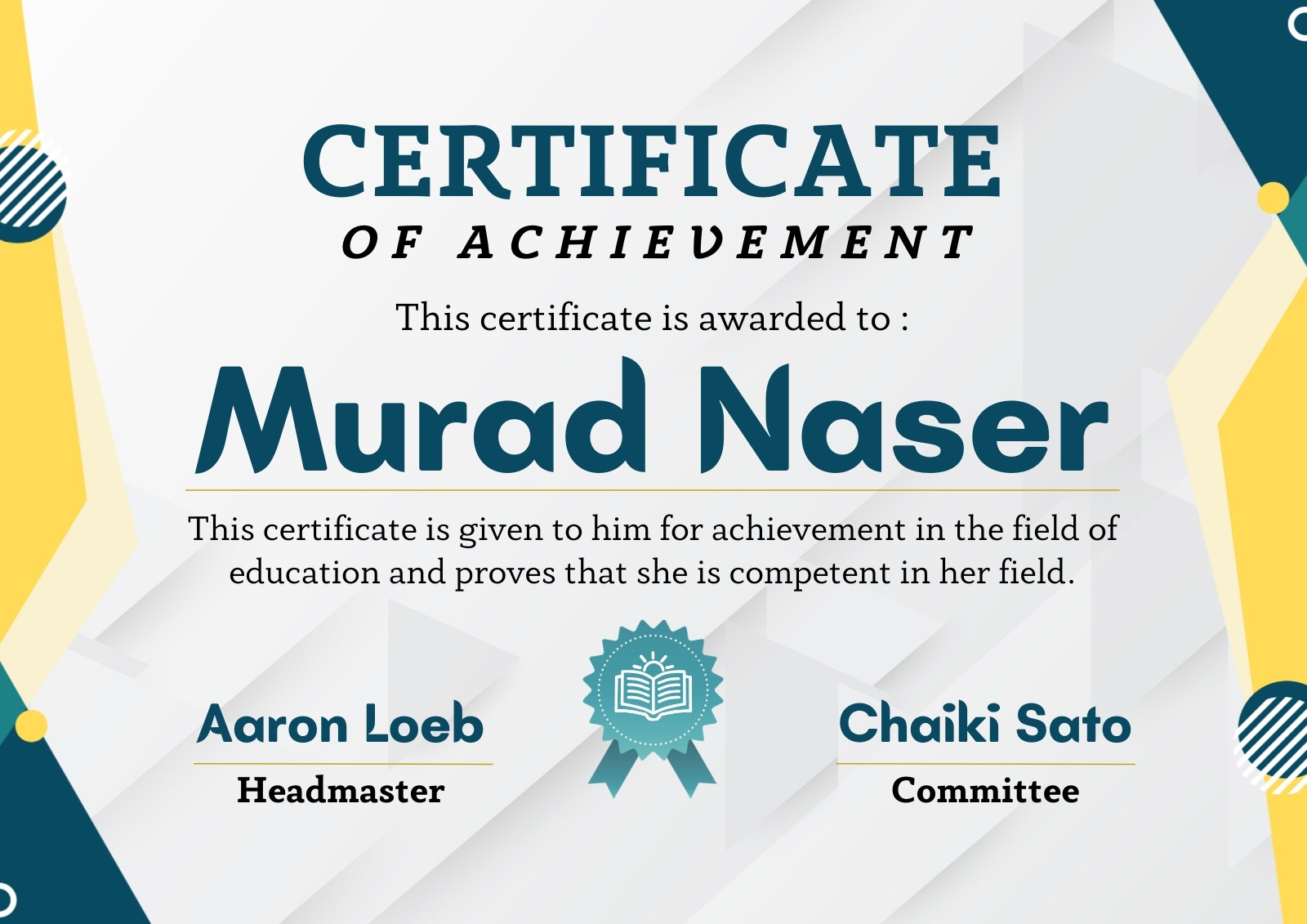 CERTIFICATE
OF ACHIEVEMENT

This certificate is awarded to :

Murad Naser

This certificate is given to him for achievement in the field of education and proves that she is competent in her field.

Aaron Loeb
Headmaster

Chaiki Sato
Committee